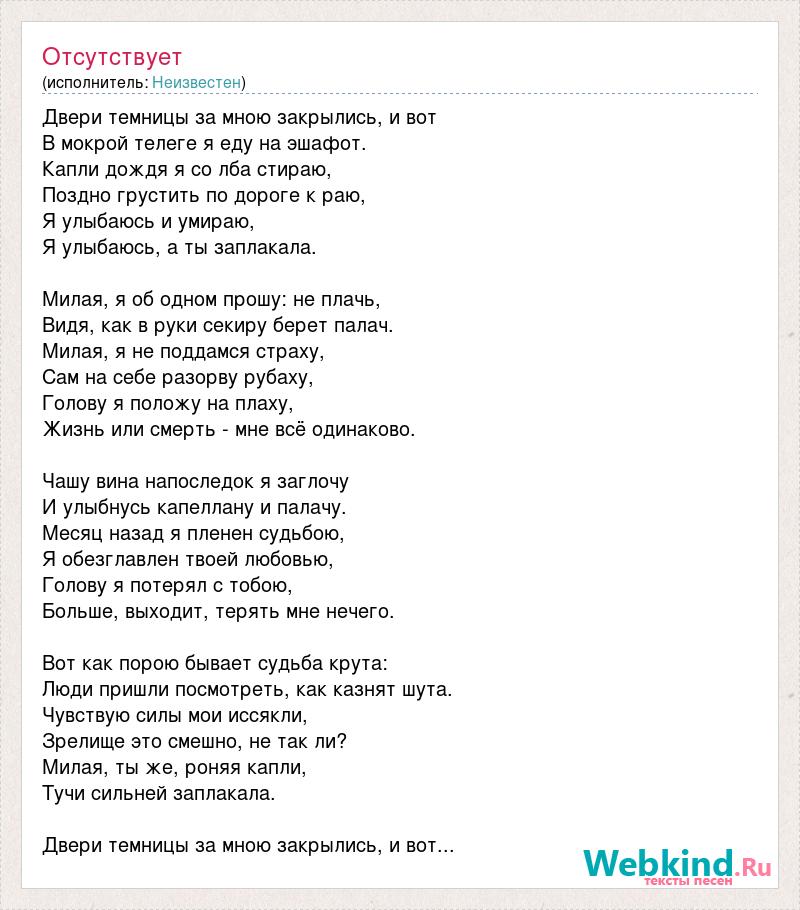 Отсутствует
(исполнитель: Неизвестен)

Двери темницы за мною закрылись, и вот
В мокрой телеге я еду на эшафот.
Капли дождя я со лба стираю,
Поздно грустить по дороге к раю,
Я улыбаюсь и умираю,
Я улыбаюсь, а ты заплакала.

Милая, я об одном прошу: не плачь,
Видя, как в руки секиру берет палач.
Милая, я не поддамся страху,
Сам на себе разорву рубаху,
Голову я положу на плаху,
Жизнь или смерть - мне всё одинаково.

Чашу вина напоследок я заглочу
И улыбнусь капеллану и палачу.
Месяц назад я пленен судьбою,
Я обезглавлен твоей любовью,
Голову я потерял с тобою,
Больше, выходит, терять мне нечего.

Вот как порою бывает судьба крута:
Люди пришли посмотреть, как казнят шута.
Чувствую силы мои иссякли,
Зрелище это смешно, не так ли?
Милая, ты же, роняя капли,
Тучи сильней заплакала.

Двери темницы за мною закрылись, и вот...

Webkind.Ru
тексты песен